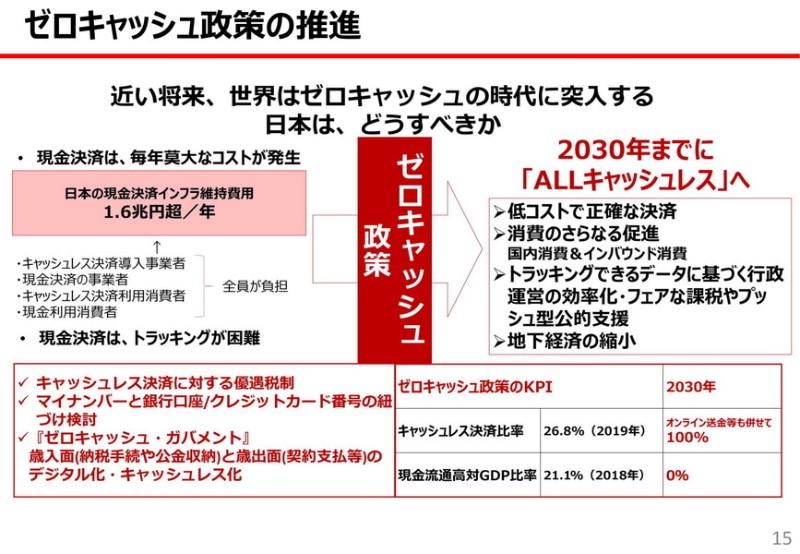 ゼロキャッシュ政策の推進

近い将来、世界はゼロキャッシュの時代に突入する
日本は、どうすべきか

• 現金決済は、毎年莫大なコストが発生

日本の現金決済インフラ維持費用
1.6兆円超/年

↑

・キャッシュレス決済導入事業者
・現金決済の事業者
・キャッシュレス決済利用消費者
・現金利用消費者

全員が負担

• 現金決済は、トラッキングが困難

ゼロキャッシュ政策

2030年までに
「ALLキャッシュレス」へ

➢低コストで正確な決済
➢消費のさらなる促進
国内消費&インバウンド消費
➢トラッキングできるデータに基づく行政運営の効率化・フェアな課税やプッシュ型公的支援
➢地下経済の縮小

✓ キャッシュレス決済に対する優遇税制
✓ マイナンバーと銀行口座/クレジットカード番号の紐づけ検討
✓ 『ゼロキャッシュ・ガバメント』
歳入面(納税手続や公金収納)と歳出面(契約支払等)のデジタル化・キャッシュレス化

| ゼロキャッシュ政策のKPI | | 2030年 |
|---|---|---|
| キャッシュレス決済比率 | 26.8%(2019年) | オンライン送金等も併せて 100% |
| 現金流通高対GDP比率 | 21.1%(2018年) | 0% |

15